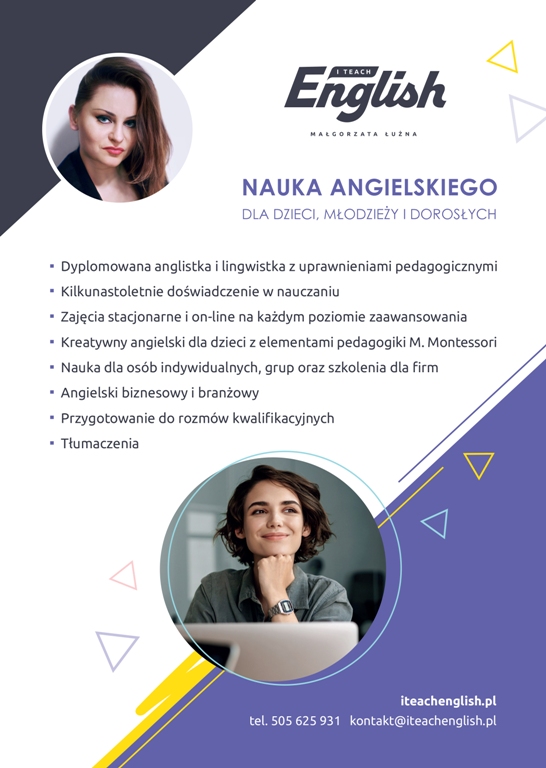 I TEACH
English
MAŁGORZATA ŁUŻNA

NAUKA ANGIELSKIEGO
DLA DZIECI, MŁODZIEŻY I DOROSŁYCH

▪ Dyplomowana anglistka i lingwistka z uprawnieniami pedagogicznymi
▪ Kilkunastoletnie doświadczenie w nauczaniu
▪ Zajęcia stacjonarne i on-line na każdym poziomie zaawansowania
▪ Kreatywny angielski dla dzieci z elementami pedagogiki M. Montessori
▪ Nauka dla osób indywidualnych, grup oraz szkolenia dla firm
▪ Angielski biznesowy i branżowy
▪ Przygotowanie do rozmów kwalifikacyjnych
▪ Tłumaczenia

iteachenglish.pl
tel. 505 625 931 kontakt@iteachenglish.pl